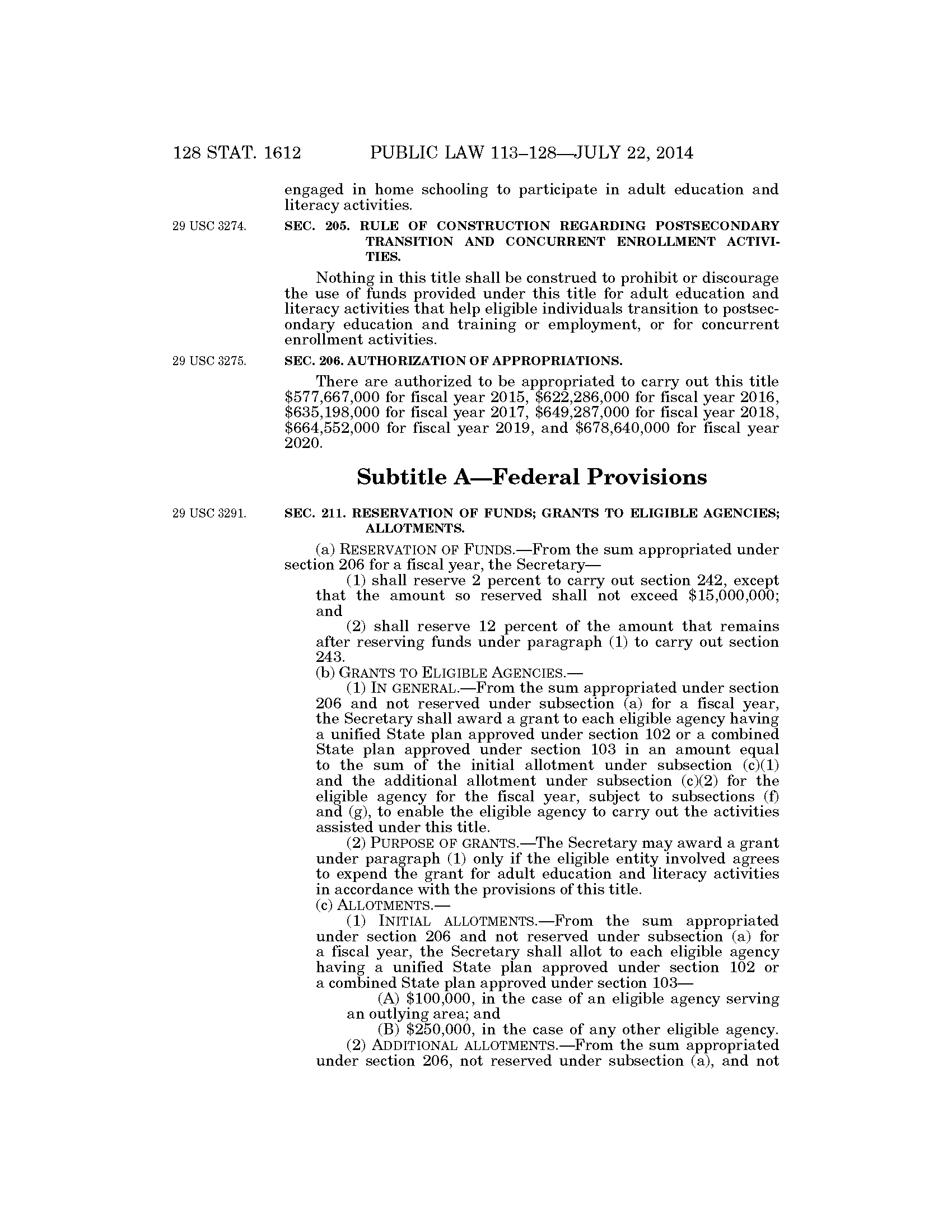 128 STAT. 1612 PUBLIC LAW 113–128—JULY 22, 2014

engaged in home schooling to participate in adult education and literacy activities.

29 USC 3274.

SEC. 205. RULE OF CONSTRUCTION REGARDING POSTSECONDARY TRANSITION AND CONCURRENT ENROLLMENT ACTIVITIES.

Nothing in this title shall be construed to prohibit or discourage the use of funds provided under this title for adult education and literacy activities that help eligible individuals transition to postsecondary education and training or employment, or for concurrent enrollment activities.

29 USC 3275.

SEC. 206. AUTHORIZATION OF APPROPRIATIONS.

There are authorized to be appropriated to carry out this title \$577,667,000 for fiscal year 2015, \$622,286,000 for fiscal year 2016, \$635,198,000 for fiscal year 2017, \$649,287,000 for fiscal year 2018, \$664,552,000 for fiscal year 2019, and \$678,640,000 for fiscal year 2020.

Subtitle A—Federal Provisions

29 USC 3291.

SEC. 211. RESERVATION OF FUNDS; GRANTS TO ELIGIBLE AGENCIES; ALLOTMENTS.

(a) RESERVATION OF FUNDS.—From the sum appropriated under section 206 for a fiscal year, the Secretary—

(1) shall reserve 2 percent to carry out section 242, except that the amount so reserved shall not exceed \$15,000,000; and

(2) shall reserve 12 percent of the amount that remains after reserving funds under paragraph (1) to carry out section 243.

(b) GRANTS TO ELIGIBLE AGENCIES.—

(1) IN GENERAL.—From the sum appropriated under section 206 and not reserved under subsection (a) for a fiscal year, the Secretary shall award a grant to each eligible agency having a unified State plan approved under section 102 or a combined State plan approved under section 103 in an amount equal to the sum of the initial allotment under subsection (c)(1) and the additional allotment under subsection (c)(2) for the eligible agency for the fiscal year, subject to subsections (f) and (g), to enable the eligible agency to carry out the activities assisted under this title.

(2) PURPOSE OF GRANTS.—The Secretary may award a grant under paragraph (1) only if the eligible entity involved agrees to expend the grant for adult education and literacy activities in accordance with the provisions of this title.

(c) ALLOTMENTS.—

(1) INITIAL ALLOTMENTS.—From the sum appropriated under section 206 and not reserved under subsection (a) for a fiscal year, the Secretary shall allot to each eligible agency having a unified State plan approved under section 102 or a combined State plan approved under section 103—

(A) \$100,000, in the case of an eligible agency serving an outlying area; and

(B) \$250,000, in the case of any other eligible agency.

(2) ADDITIONAL ALLOTMENTS.—From the sum appropriated under section 206, not reserved under subsection (a), and not